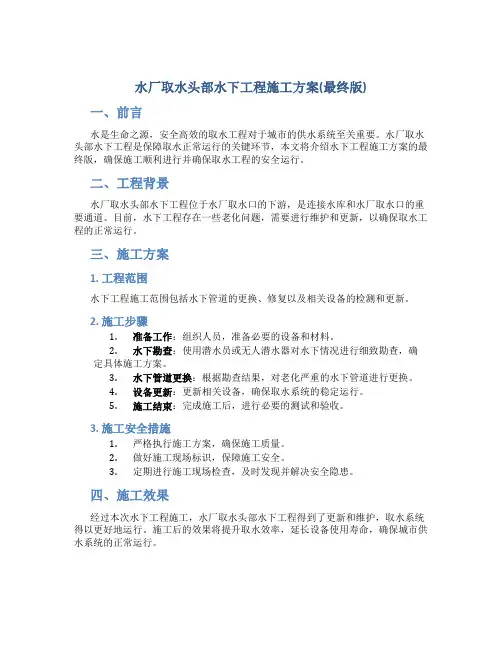 水厂取水头部水下工程施工方案(最终版)

一、前言

水是生命之源，安全高效的取水工程对于城市的供水系统至关重要。水厂取水头部水下工程是保障取水正常运行的关键环节，本文将介绍水下工程施工方案的最终版，确保施工顺利进行并确保取水工程的安全运行。

二、工程背景

水厂取水头部水下工程位于水厂取水口的下游，是连接水库和水厂取水口的重要通道。目前，水下工程存在一些老化问题，需要进行维护和更新，以确保取水工程的正常运行。

三、施工方案

1. 工程范围

水下工程施工范围包括水下管道的更换、修复以及相关设备的检测和更新。

2. 施工步骤

1. 准备工作：组织人员，准备必要的设备和材料。
2. 水下勘查：使用潜水员或无人潜水器对水下情况进行细致勘查，确定具体施工方案。
3. 水下管道更换：根据勘查结果，对老化严重的水下管道进行更换。
4. 设备更新：更新相关设备，确保取水系统的稳定运行。
5. 施工结束：完成施工后，进行必要的测试和验收。

3. 施工安全措施

1. 严格执行施工方案，确保施工质量。
2. 做好施工现场标识，保障施工安全。
3. 定期进行施工现场检查，及时发现并解决安全隐患。

四、施工效果

经过本次水下工程施工，水厂取水头部水下工程得到了更新和维护，取水系统得以更好地运行。施工后的效果将提升取水效率，延长设备使用寿命，确保城市供水系统的正常运行。